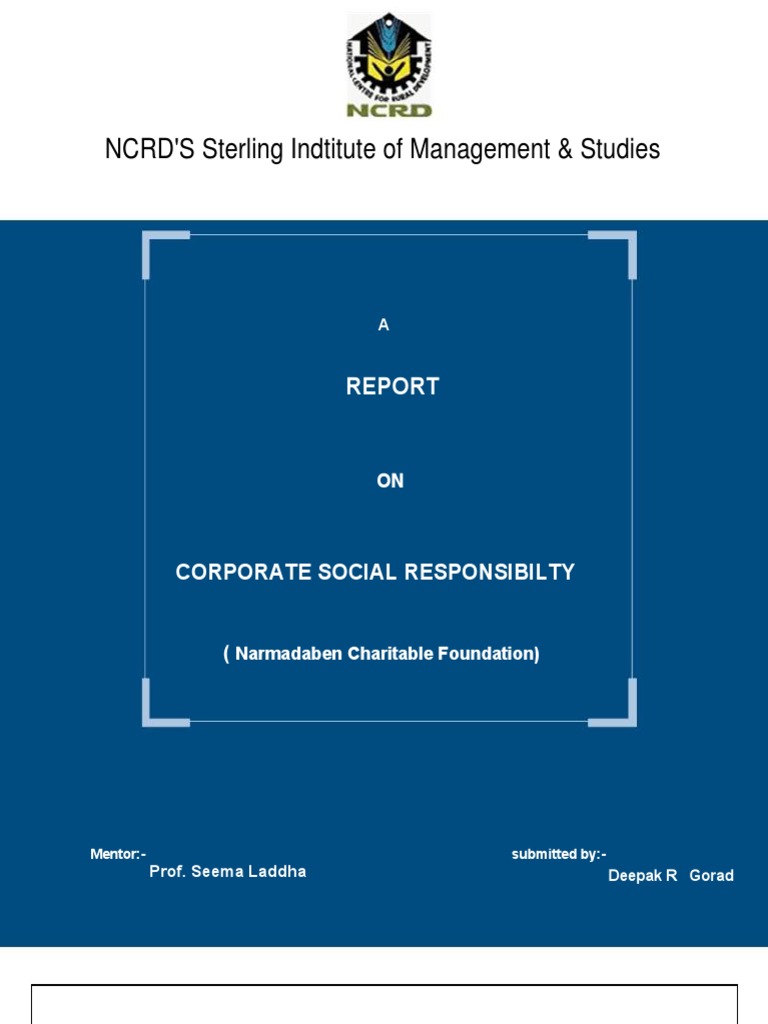 NATIONAL CENTRE FOR RURAL DEVELOPMENT
NCRD

NCRD'S Sterling Indtitute of Management & Studies

A

REPORT

ON

CORPORATE SOCIAL RESPONSIBILTY

( Narmadaben Charitable Foundation)

Mentor:-
Prof. Seema Laddha

submitted by:-
Deepak R Gorad